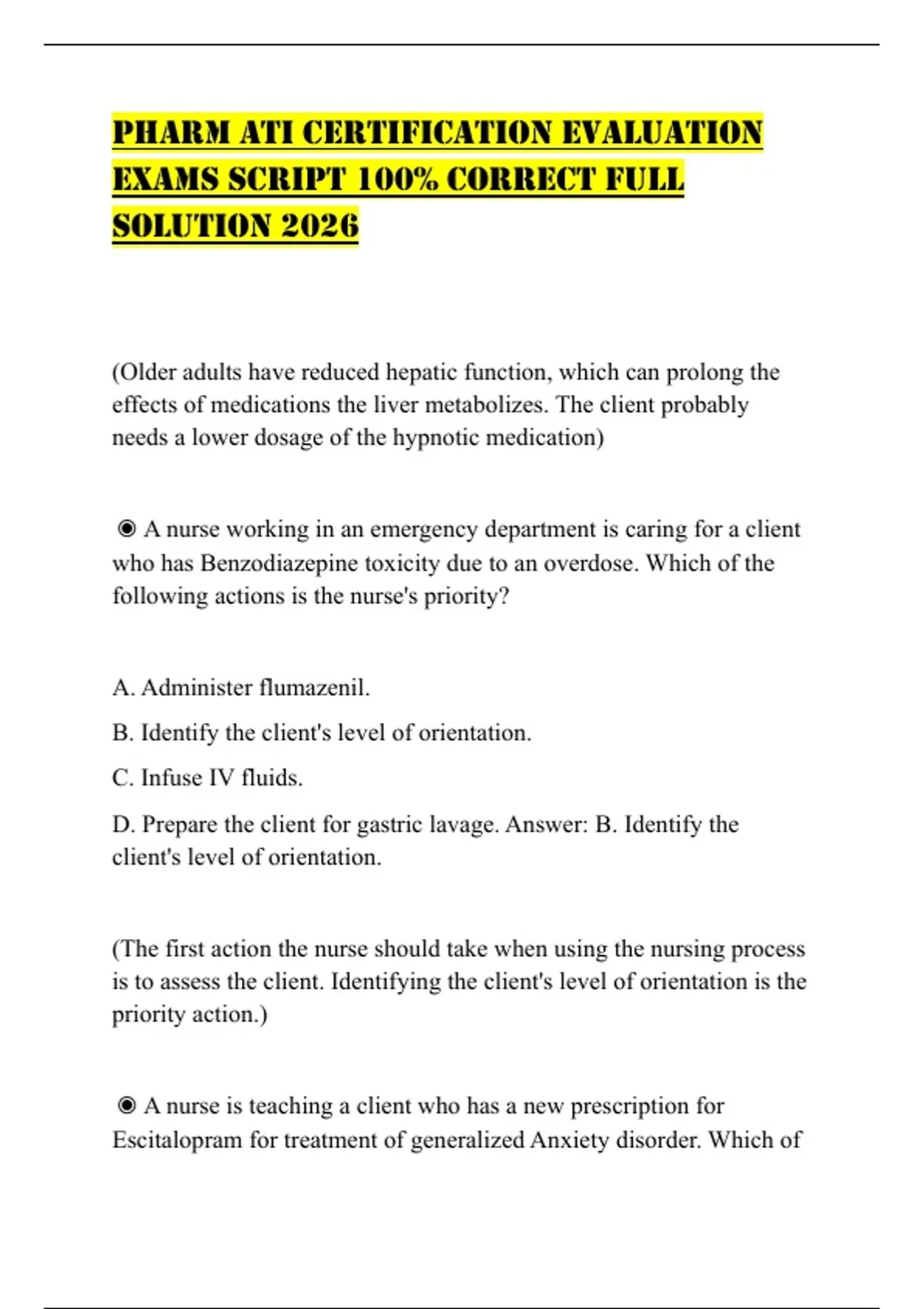 PHARM ATI CERTIFICATION EVALUATION EXAMS SCRIPT 100% CORRECT FULL SOLUTION 2026

(Older adults have reduced hepatic function, which can prolong the effects of medications the liver metabolizes. The client probably needs a lower dosage of the hypnotic medication)

◉ A nurse working in an emergency department is caring for a client who has Benzodiazepine toxicity due to an overdose. Which of the following actions is the nurse's priority?

A. Administer flumazenil.

B. Identify the client's level of orientation.

C. Infuse IV fluids.

D. Prepare the client for gastric lavage. Answer: B. Identify the client's level of orientation.

(The first action the nurse should take when using the nursing process is to assess the client. Identifying the client's level of orientation is the priority action.)

◉ A nurse is teaching a client who has a new prescription for Escitalopram for treatment of generalized Anxiety disorder. Which of